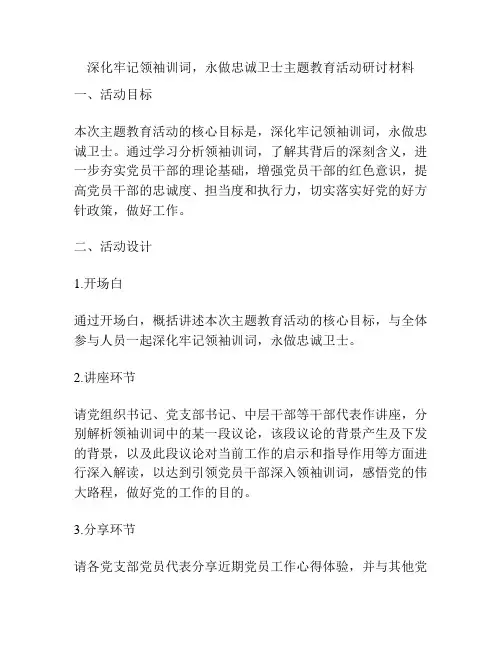 深化牢记领袖训词，永做忠诚卫士主题教育活动研讨材料

一、活动目标

本次主题教育活动的核心目标是，深化牢记领袖训词，永做忠诚卫士。通过学习分析领袖训词，了解其背后的深刻含义，进一步夯实党员干部的理论基础，增强党员干部的红色意识，提高党员干部的忠诚度、担当度和执行力，切实落实好党的好方针政策，做好工作。

二、活动设计

1.开场白

通过开场白，概括讲述本次主题教育活动的核心目标，与全体参与人员一起深化牢记领袖训词，永做忠诚卫士。

2.讲座环节

请党组织书记、党支部书记、中层干部等干部代表作讲座，分别解析领袖训词中的某一段议论，该段议论的背景产生及下发的背景，以及此段议论对当前工作的启示和指导作用等方面进行深入解读，以达到引领党员干部深入领袖训词，感悟党的伟大路程，做好党的工作的目的。

3.分享环节

请各党支部党员代表分享近期党员工作心得体验，并与其他党